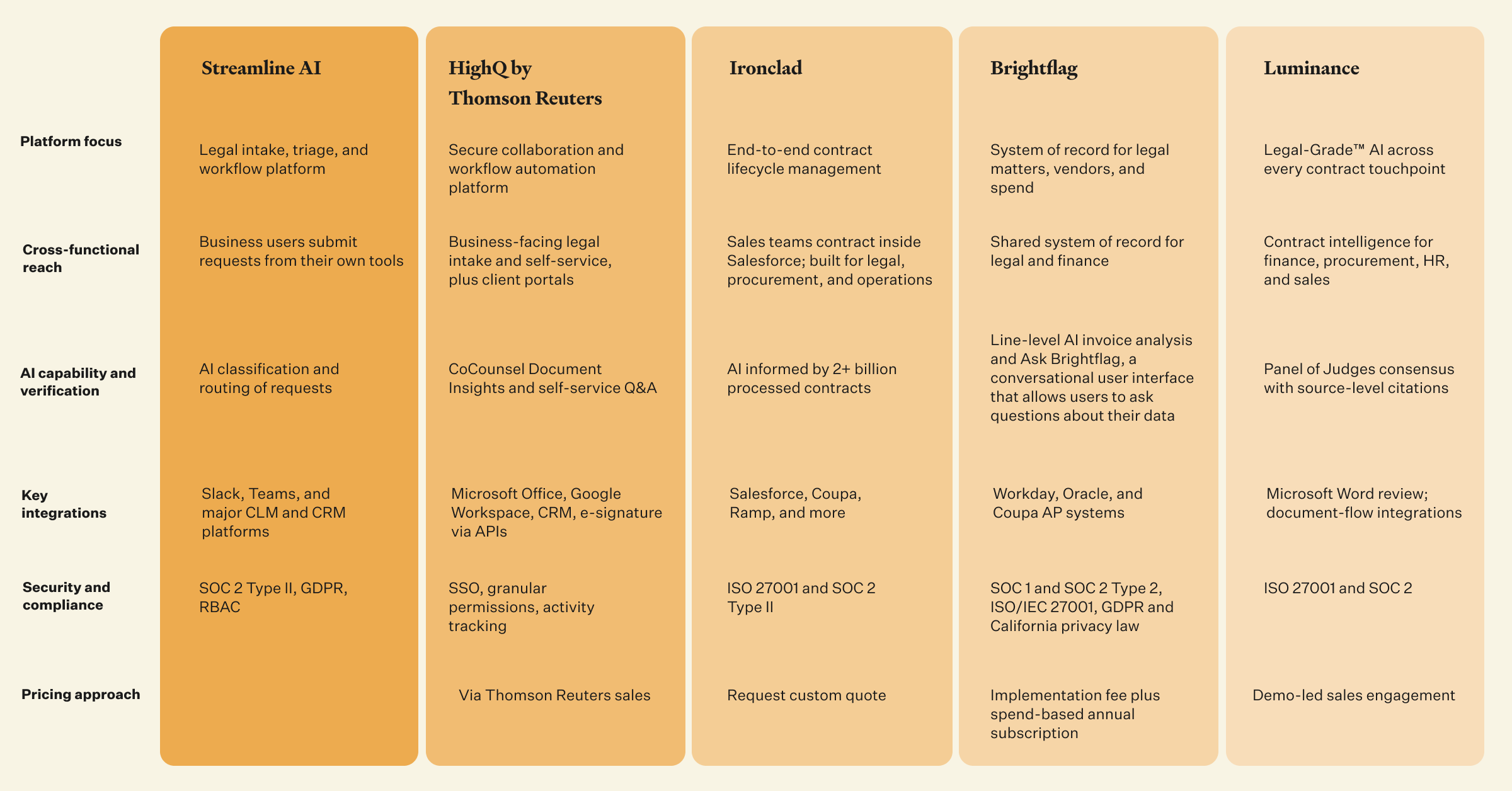 |  | Streamline AI | HighQ by Thomson Reuters | Ironclad | Brightflag | Luminance |
|---|---|---|---|---|---|
| Platform focus | Legal intake, triage, and workflow platform | Secure collaboration and workflow automation platform | End-to-end contract lifecycle management | System of record for legal matters, vendors, and spend | Legal-Grade™ AI across every contract touchpoint |
| Cross-functional reach | Business users submit requests from their own tools | Business-facing legal intake and self-service, plus client portals | Sales teams contract inside Salesforce; built for legal, procurement, and operations | Shared system of record for legal and finance | Contract intelligence for finance, procurement, HR, and sales |
| AI capability and verification | AI classification and routing of requests | CoCounsel Document Insights and self-service Q&A | AI informed by 2+ billion processed contracts | Line-level AI invoice analysis and Ask Brightflag, a conversational user interface that allows users to ask questions about their data | Panel of Judges consensus with source-level citations |
| Key integrations | Slack, Teams, and major CLM and CRM platforms | Microsoft Office, Google Workspace, CRM, e-signature via APIs | Salesforce, Coupa, Ramp, and more | Workday, Oracle, and Coupa AP systems | Microsoft Word review; document-flow integrations |
| Security and compliance | SOC 2 Type II, GDPR, RBAC | SSO, granular permissions, activity tracking | ISO 27001 and SOC 2 Type II | SOC 1 and SOC 2 Type 2, ISO/IEC 27001, GDPR and California privacy law | ISO 27001 and SOC 2 |
| Pricing approach |  | Via Thomson Reuters sales | Request custom quote | Implementation fee plus spend-based annual subscription | Demo-led sales engagement |